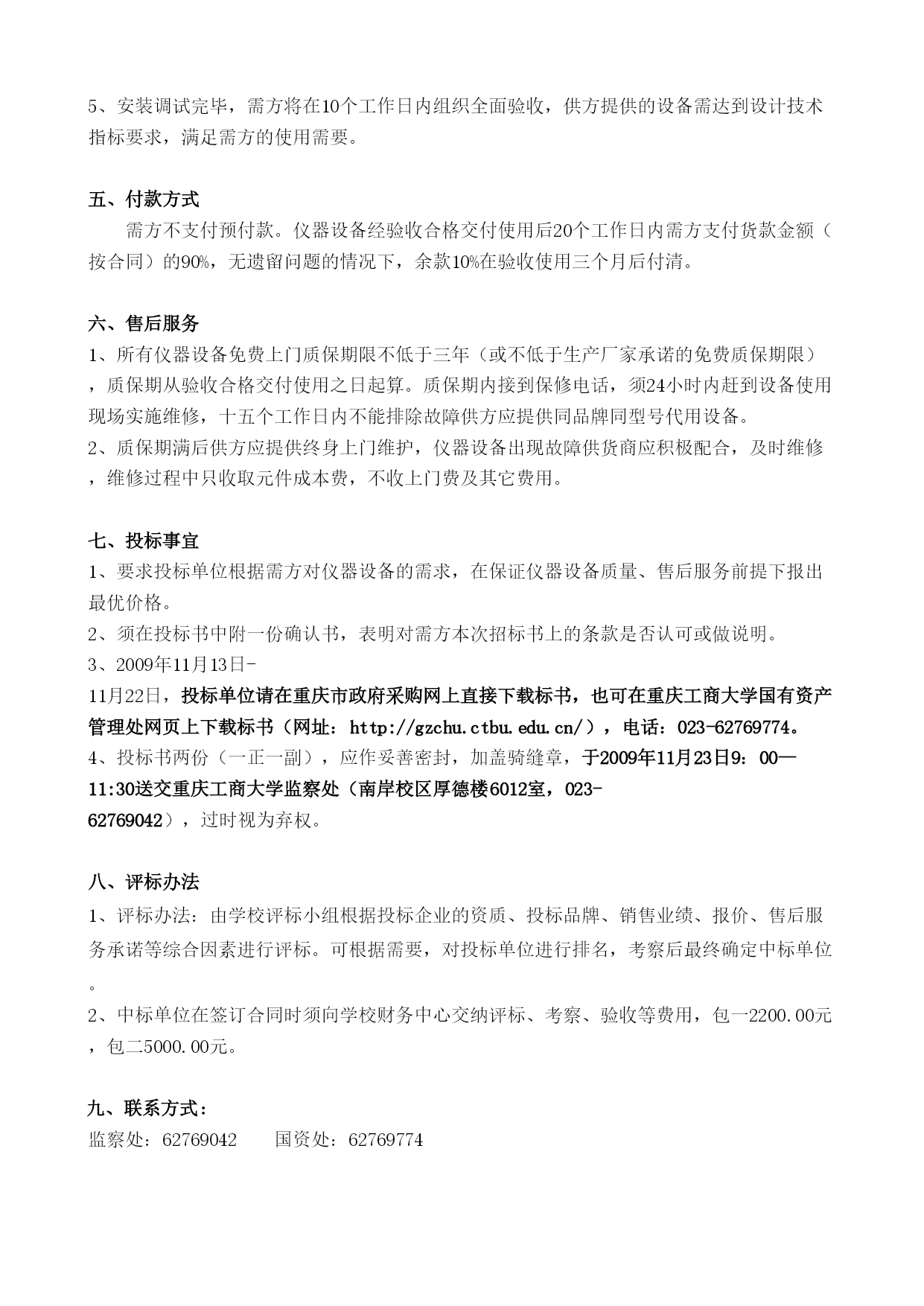 5、安装调试完毕，需方将在10个工作日内组织全面验收，供方提供的设备需达到设计技术指标要求，满足需方的使用需要。

五、付款方式
需方不支付预付款。仪器设备经验收合格交付使用后20个工作日内需方支付货款金额（按合同）的90%，无遗留问题的情况下，余款10%在验收使用三个月后付清。

六、售后服务
1、所有仪器设备免费上门质保期限不低于三年（或不低于生产厂家承诺的免费质保期限），质保期从验收合格交付使用之日起算。质保期内接到保修电话，须24小时内赶到设备使用现场实施维修，十五个工作日内不能排除故障供方应提供同品牌同型号代用设备。
2、质保期满后供方应提供终身上门维护，仪器设备出现故障供货商应积极配合，及时维修，维修过程中只收取元件成本费，不收上门费及其它费用。

七、投标事宜
1、要求投标单位根据需方对仪器设备的需求，在保证仪器设备质量、售后服务前提下报出最优价格。
2、须在投标书中附一份确认书，表明对需方本次招标书上的条款是否认可或做说明。
3、2009年11月13日-11月22日，投标单位请在重庆市政府采购网上直接下载标书，也可在重庆工商大学国有资产管理处网页上下载标书（网址：http://gzchu.ctbu.edu.cn/），电话：023-62769774。
4、投标书两份（一正一副），应作妥善密封，加盖骑缝章，于2009年11月23日9：00—11:30送交重庆工商大学监察处（南岸校区厚德楼6012室，023-62769042），过时视为弃权。

八、评标办法
1、评标办法：由学校评标小组根据投标企业的资质、投标品牌、销售业绩、报价、售后服务承诺等综合因素进行评标。可根据需要，对投标单位进行排名，考察后最终确定中标单位。
2、中标单位在签订合同时须向学校财务中心交纳评标、考察、验收等费用，包一2200.00元，包二5000.00元。

九、联系方式：
监察处：62769042　　国资处：62769774